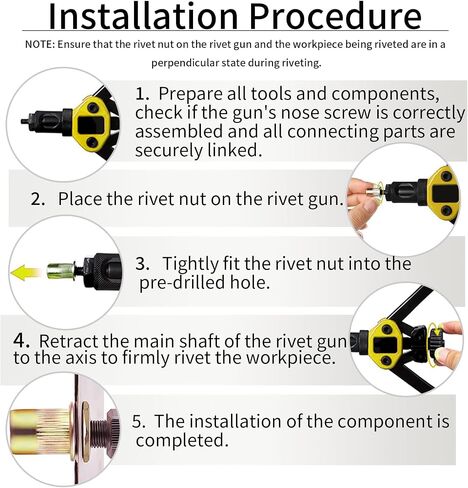 Installation Procedure

NOTE: Ensure that the rivet nut on the rivet gun and the workpiece being riveted are in a perpendicular state during riveting.

1. Prepare all tools and components, check if the gun's nose screw is correctly assembled and all connecting parts are securely linked.

2. Place the rivet nut on the rivet gun.

3. Tightly fit the rivet nut into the pre-drilled hole.

4. Retract the main shaft of the rivet gun to the axis to firmly rivet the workpiece.

5. The installation of the component is completed.